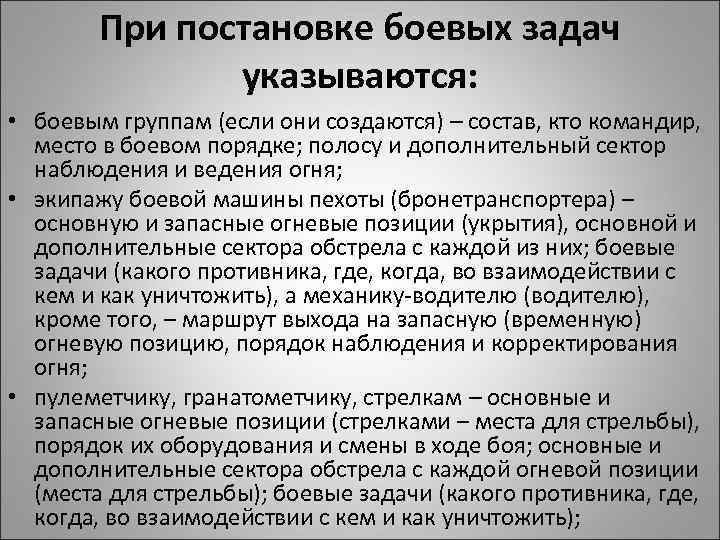 При постановке боевых задач указываются:

• боевым группам (если они создаются) – состав, кто командир, место в боевом порядке; полосу и дополнительный сектор наблюдения и ведения огня;
• экипажу боевой машины пехоты (бронетранспортера) – основную и запасные огневые позиции (укрытия), основной и дополнительные сектора обстрела с каждой из них; боевые задачи (какого противника, где, когда, во взаимодействии с кем и как уничтожить), а механику-водителю (водителю), кроме того, – маршрут выхода на запасную (временную) огневую позицию, порядок наблюдения и корректирования огня;
• пулеметчику, гранатометчику, стрелкам – основные и запасные огневые позиции (стрелками – места для стрельбы), порядок их оборудования и смены в ходе боя; основные и дополнительные сектора обстрела с каждой огневой позиции (места для стрельбы); боевые задачи (какого противника, где, когда, во взаимодействии с кем и как уничтожить);